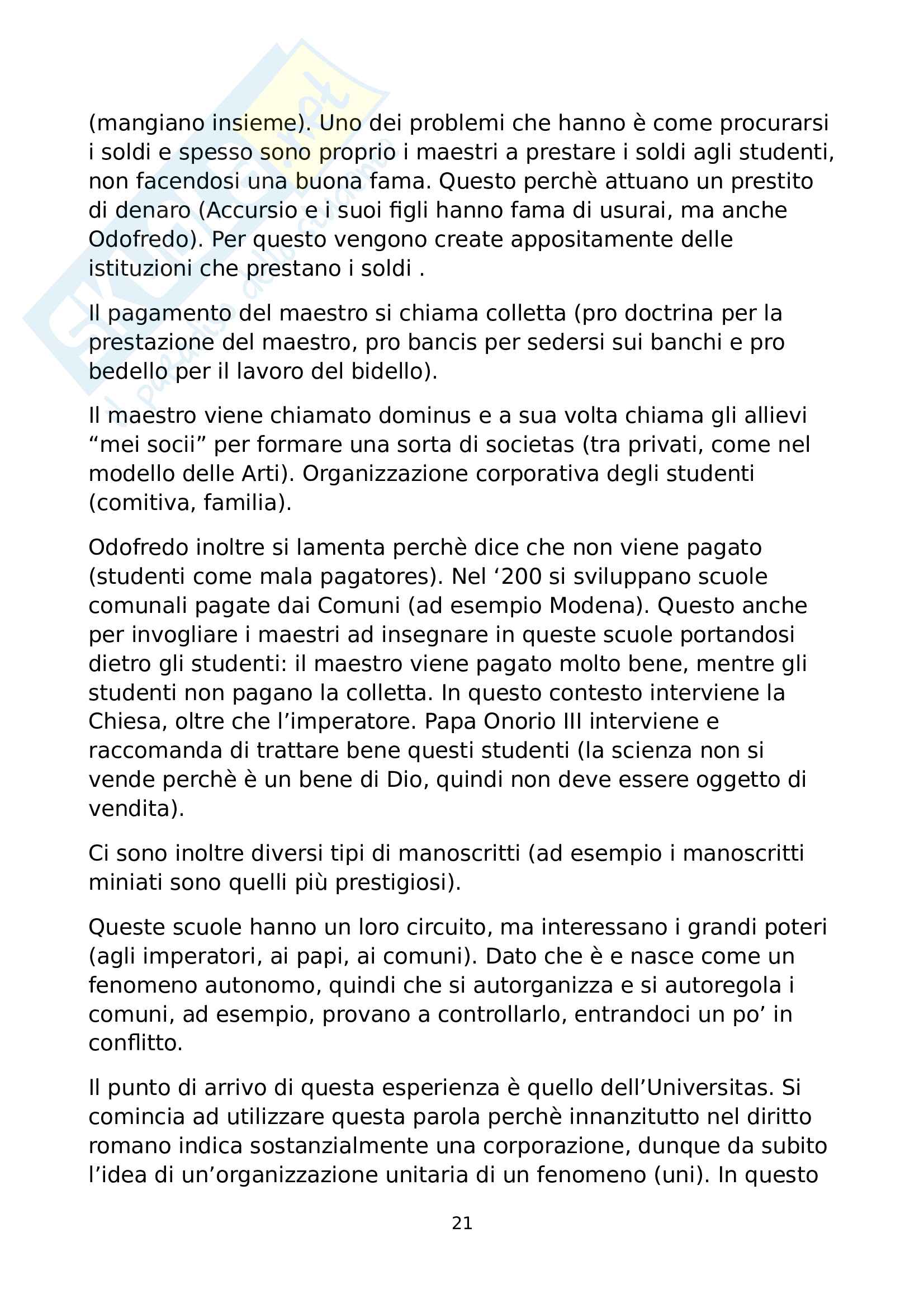 (mangiano insieme). Uno dei problemi che hanno è come procurarsi i soldi e spesso sono proprio i maestri a prestare i soldi agli studenti, non facendosi una buona fama. Questo perchè attuano un prestito di denaro (Accursio e i suoi figli hanno fama di usurai, ma anche Odofredo). Per questo vengono create appositamente delle istituzioni che prestano i soldi .

Il pagamento del maestro si chiama colletta (pro doctrina per la prestazione del maestro, pro bancis per sedersi sui banchi e pro bedello per il lavoro del bidello).

Il maestro viene chiamato dominus e a sua volta chiama gli allievi “mei socii” per formare una sorta di societas (tra privati, come nel modello delle Arti). Organizzazione corporativa degli studenti (comitiva, familia).

Odofredo inoltre si lamenta perchè dice che non viene pagato (studenti come mala pagatores). Nel ‘200 si sviluppano scuole comunali pagate dai Comuni (ad esempio Modena). Questo anche per invogliare i maestri ad insegnare in queste scuole portandosi dietro gli studenti: il maestro viene pagato molto bene, mentre gli studenti non pagano la colletta. In questo contesto interviene la Chiesa, oltre che l’imperatore. Papa Onorio III interviene e raccomanda di trattare bene questi studenti (la scienza non si vende perchè è un bene di Dio, quindi non deve essere oggetto di vendita).

Ci sono inoltre diversi tipi di manoscritti (ad esempio i manoscritti miniati sono quelli più prestigiosi).

Queste scuole hanno un loro circuito, ma interessano i grandi poteri (agli imperatori, ai papi, ai comuni). Dato che è e nasce come un fenomeno autonomo, quindi che si autorganizza e si autoregola i comuni, ad esempio, provano a controllarlo, entrandoci un po’ in conflitto.

Il punto di arrivo di questa esperienza è quello dell’Universitas. Si comincia ad utilizzare questa parola perchè innanzitutto nel diritto romano indica sostanzialmente una corporazione, dunque da subito l’idea di un’organizzazione unitaria di un fenomeno (uni). In questo

21